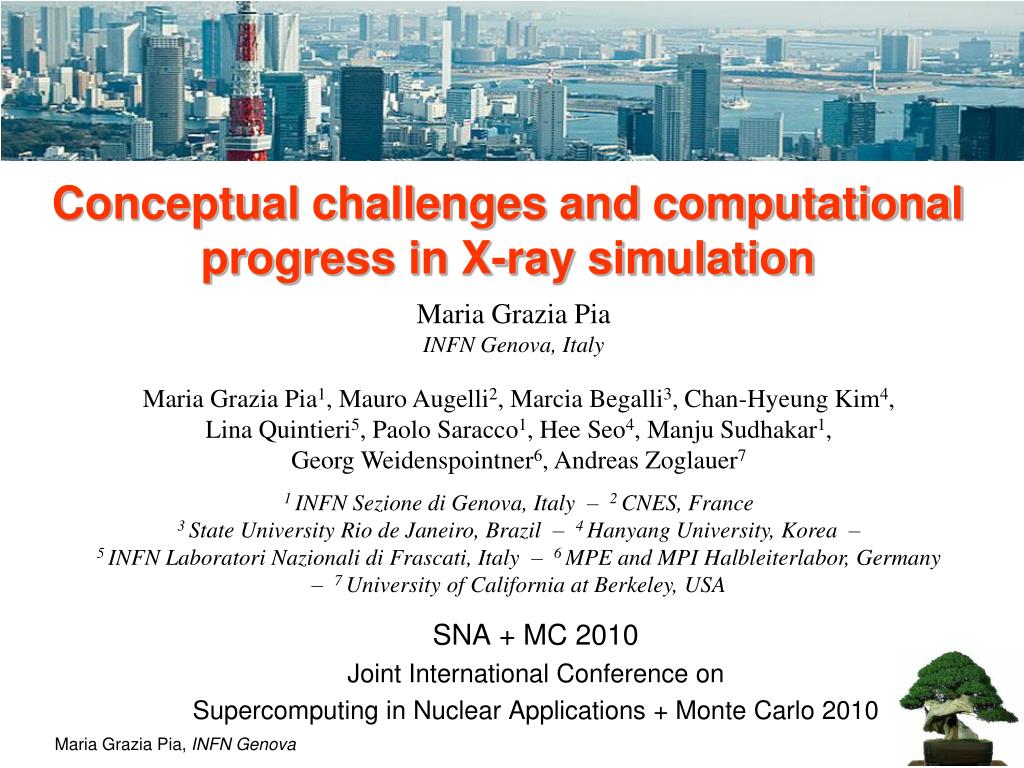 Conceptual challenges and computational progress in X-ray simulation

Maria Grazia Pia
INFN Genova, Italy

Maria Grazia Pia$^1$, Mauro Augelli$^2$, Marcia Begalli$^3$, Chan-Hyeung Kim$^4$, Lina Quintieri$^5$, Paolo Saracco$^1$, Hee Seo$^4$, Manju Sudhakar$^1$, Georg Weidenspointner$^6$, Andreas Zoglauer$^7$

$^1$ INFN Sezione di Genova, Italy – $^2$ CNES, France
$^3$ State University Rio de Janeiro, Brazil – $^4$ Hanyang University, Korea –
$^5$ INFN Laboratori Nazionali di Frascati, Italy – $^6$ MPE and MPI Halbleiterlabor, Germany – $^7$ University of California at Berkeley, USA

SNA + MC 2010
Joint International Conference on
Supercomputing in Nuclear Applications + Monte Carlo 2010

Maria Grazia Pia, INFN Genova